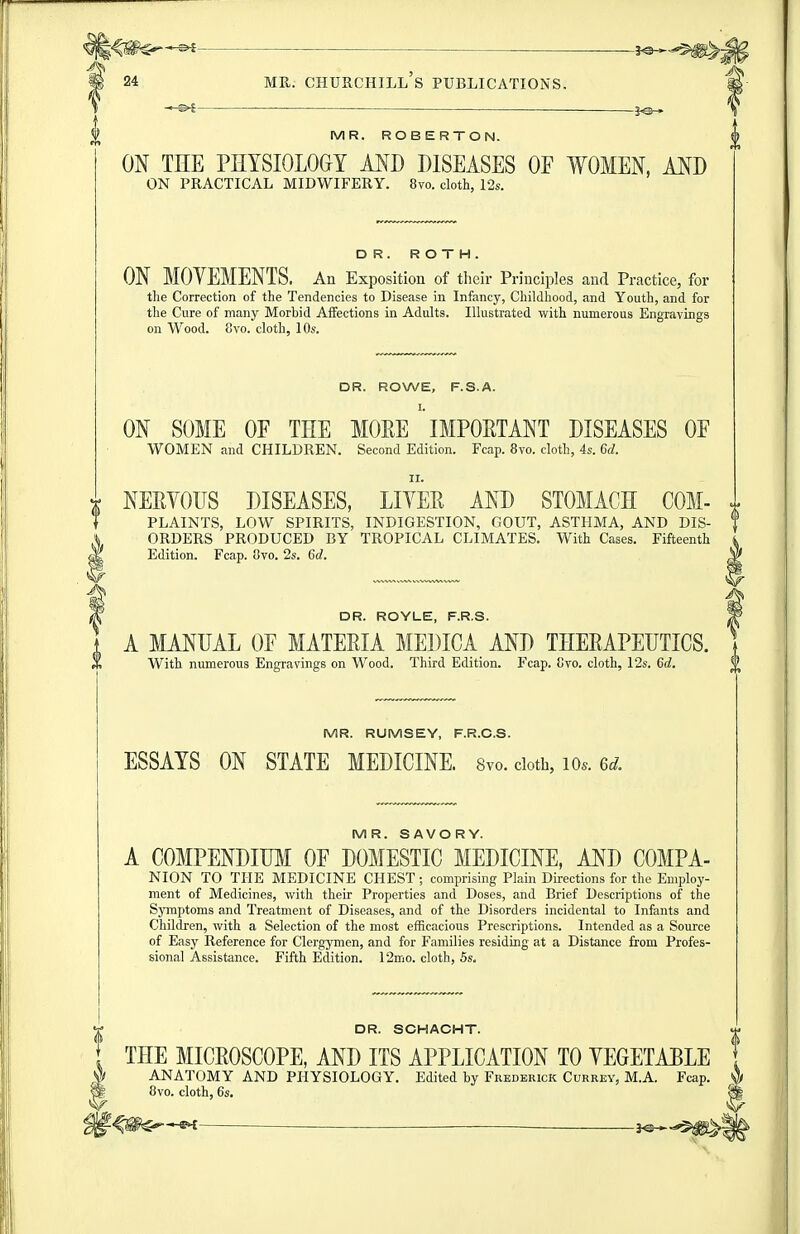 24 MR. CHURCHILL'S PUBLICATIONS.

MR. ROBERTON.

ON THE PHYSIOLOGY AND DISEASES OF WOMEN, AND ON PRACTICAL MIDWIFERY. 8vo. cloth, 12s.

DR. ROTH.

ON MOVEMENTS. An Exposition of their Principles and Practice, for the Correction of the Tendencies to Disease in Infancy, Childhood, and Youth, and for the Cure of many Morbid Affections in Adults. Illustrated with numerous Engravings on Wood. 8vo. cloth, 10s.

DR. ROWE, F.S.A.

I.

ON SOME OF THE MORE IMPORTANT DISEASES OF WOMEN and CHILDREN. Second Edition. Fcap. 8vo. cloth, 4s. 6d.

II.

NERVOUS DISEASES, LIVER AND STOMACH COMPLAINTS, LOW SPIRITS, INDIGESTION, GOUT, ASTHMA, AND DISORDERS PRODUCED BY TROPICAL CLIMATES. With Cases. Fifteenth Edition. Fcap. 8vo. 2s. 6d.

DR. ROYLE, F.R.S.

A MANUAL OF MATERIA MEDICA AND THERAPEUTICS. With numerous Engravings on Wood. Third Edition. Fcap. 8vo. cloth, 12s. 6d.

MR. RUMSEY, F.R.C.S.

ESSAYS ON STATE MEDICINE. 8vo. cloth, 10s. 6d.

MR. SAVORY.

A COMPENDIUM OF DOMESTIC MEDICINE, AND COMPANION TO THE MEDICINE CHEST; comprising Plain Directions for the Employment of Medicines, with their Properties and Doses, and Brief Descriptions of the Symptoms and Treatment of Diseases, and of the Disorders incidental to Infants and Children, with a Selection of the most efficacious Prescriptions. Intended as a Source of Easy Reference for Clergymen, and for Families residing at a Distance from Professional Assistance. Fifth Edition. 12mo. cloth, 5s.

DR. SCHACHT.

THE MICROSCOPE, AND ITS APPLICATION TO VEGETABLE ANATOMY AND PHYSIOLOGY. Edited by Frederick Currey, M.A. Fcap. 8vo. cloth, 6s.